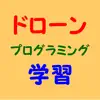 ドローン

プログラミング

学習